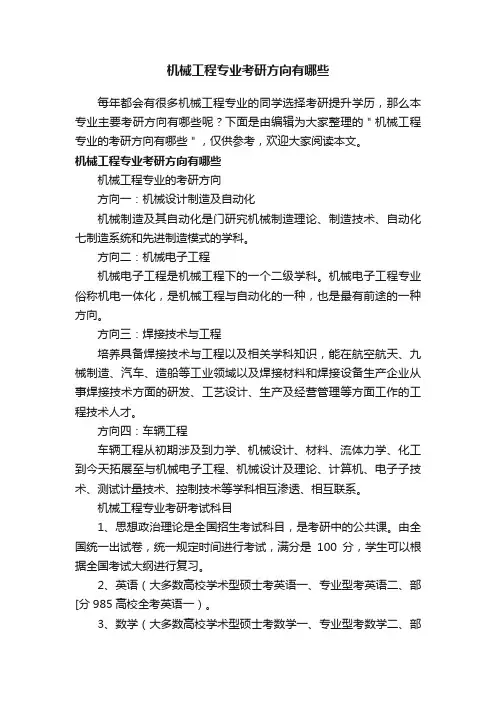 机械工程专业考研方向有哪些

每年都会有很多机械工程专业的同学选择考研提升学历，那么本专业主要考研方向有哪些呢？下面是由编辑为大家整理的＂机械工程专业的考研方向有哪些＂，仅供参考，欢迎大家阅读本文。

机械工程专业考研方向有哪些

机械工程专业的考研方向

方向一：机械设计制造及自动化

机械制造及其自动化是门研究机械制造理论、制造技术、自动化七制造系统和先进制造模式的学科。

方向二：机械电子工程

机械电子工程是机械工程下的一个二级学科。机械电子工程专业俗称机电一体化，是机械工程与自动化的一种，也是最有前途的一种方向。

方向三：焊接技术与工程

培养具备焊接技术与工程以及相关学科知识，能在航空航天、九械制造、汽车、造船等工业领域以及焊接材料和焊接设备生产企业从事焊接技术方面的研发、工艺设计、生产及经营管理等方面工作的工程技术人才。

方向四：车辆工程

车辆工程从初期涉及到力学、机械设计、材料、流体力学、化工到今天拓展至与机械电子工程、机械设计及理论、计算机、电子子技术、测试计量技术、控制技术等学科相互渗透、相互联系。

机械工程专业考研考试科目

1、思想政治理论是全国招生考试科目，是考研中的公共课。由全国统一出试卷，统一规定时间进行考试，满分是 100 分，学生可以根据全国考试大纲进行复习。

2、英语（大多数高校学术型硕士考英语一、专业型考英语二、部[分 985 高校全考英语一）。

3、数学（大多数高校学术型硕士考数学一、专业型考数学二、部